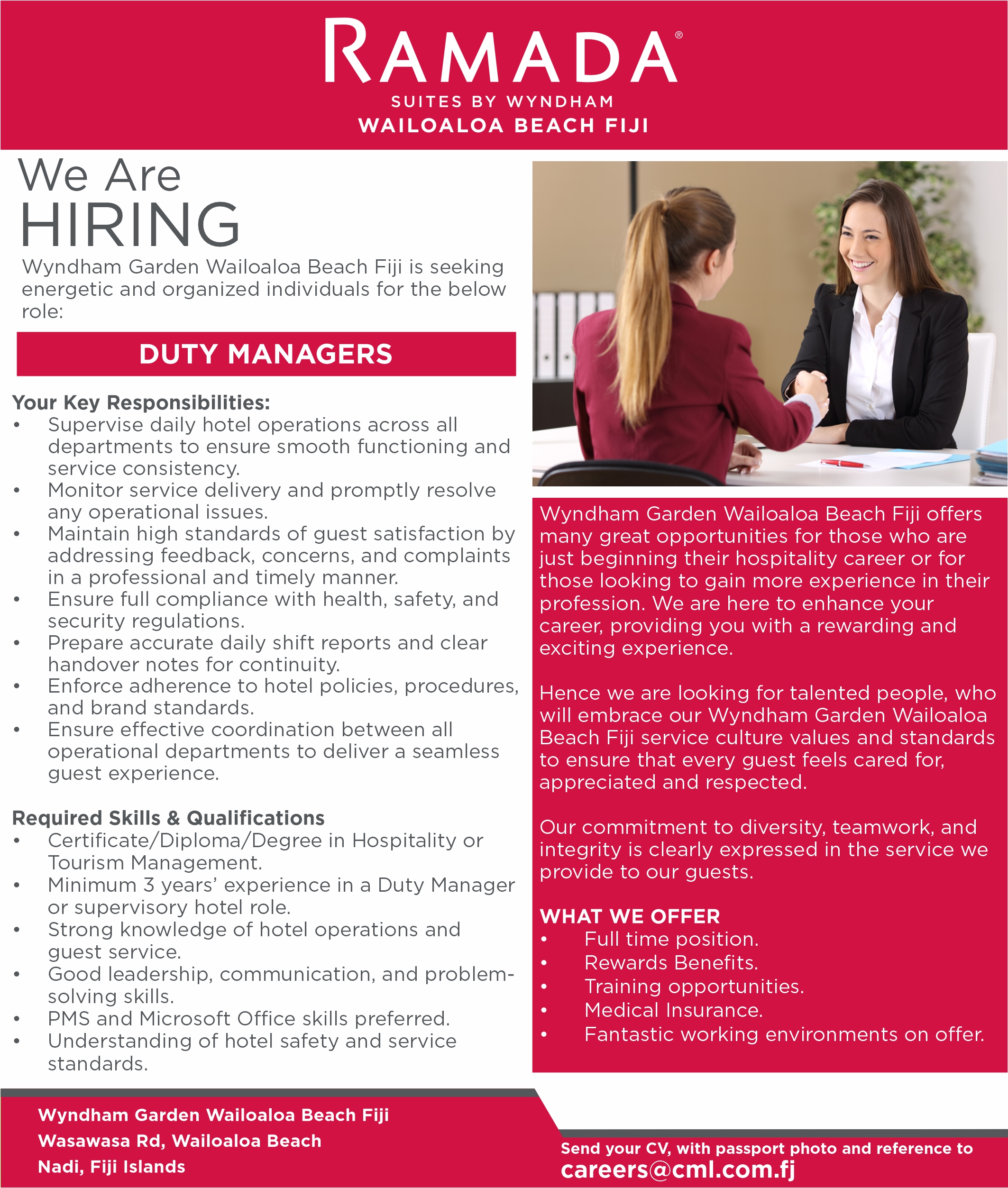 RAMADA®
SUITES BY WYNDHAM
WAILOALOA BEACH FIJI

We Are
HIRING

Wyndham Garden Wailoaloa Beach Fiji is seeking energetic and organized individuals for the below role:

DUTY MANAGERS

Your Key Responsibilities:
• Supervise daily hotel operations across all departments to ensure smooth functioning and service consistency.
• Monitor service delivery and promptly resolve any operational issues.
• Maintain high standards of guest satisfaction by addressing feedback, concerns, and complaints in a professional and timely manner.
• Ensure full compliance with health, safety, and security regulations.
• Prepare accurate daily shift reports and clear handover notes for continuity.
• Enforce adherence to hotel policies, procedures, and brand standards.
• Ensure effective coordination between all operational departments to deliver a seamless guest experience.

Required Skills & Qualifications
• Certificate/Diploma/Degree in Hospitality or Tourism Management.
• Minimum 3 years' experience in a Duty Manager or supervisory hotel role.
• Strong knowledge of hotel operations and guest service.
• Good leadership, communication, and problem-solving skills.
• PMS and Microsoft Office skills preferred.
• Understanding of hotel safety and service standards.

Wyndham Garden Wailoaloa Beach Fiji offers many great opportunities for those who are just beginning their hospitality career or for those looking to gain more experience in their profession. We are here to enhance your career, providing you with a rewarding and exciting experience.

Hence we are looking for talented people, who will embrace our Wyndham Garden Wailoaloa Beach Fiji service culture values and standards to ensure that every guest feels cared for, appreciated and respected.

Our commitment to diversity, teamwork, and integrity is clearly expressed in the service we provide to our guests.

WHAT WE OFFER
• Full time position.
• Rewards Benefits.
• Training opportunities.
• Medical Insurance.
• Fantastic working environments on offer.

Wyndham Garden Wailoaloa Beach Fiji
Wasawasa Rd, Wailoaloa Beach
Nadi, Fiji Islands

Send your CV, with passport photo and reference to
careers@cml.com.fj